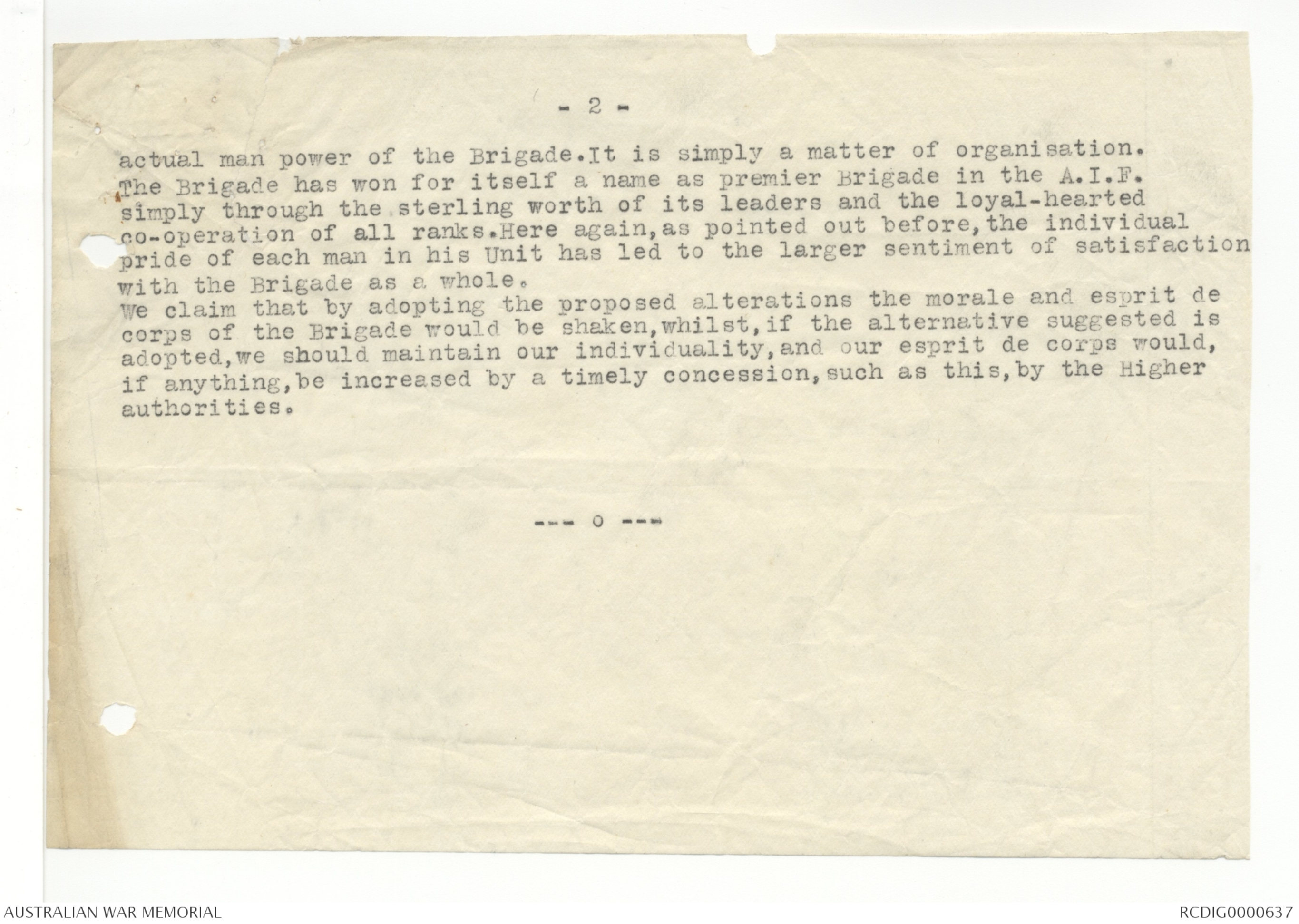 - 2 -

actual man power of the Brigade.It is simply a matter of organisation.
The Brigade has won for itself a name as premier Brigade in the A.I.F. simply through the sterling worth of its leaders and the loyal-hearted co-operation of all ranks.Here again,as pointed out before,the individual pride of each man in his Unit has led to the larger sentiment of satisfaction with the Brigade as a whole.
We claim that by adopting the proposed alterations the morale and esprit de corps of the Brigade would be shaken,whilst,if the alternative suggested is adopted,we should maintain our individuality,and our esprit de corps would, if anything,be increased by a timely concession,such as this,by the Higher authorities.

--- 0 ---

AUSTRALIAN WAR MEMORIAL

RCDIG0000637